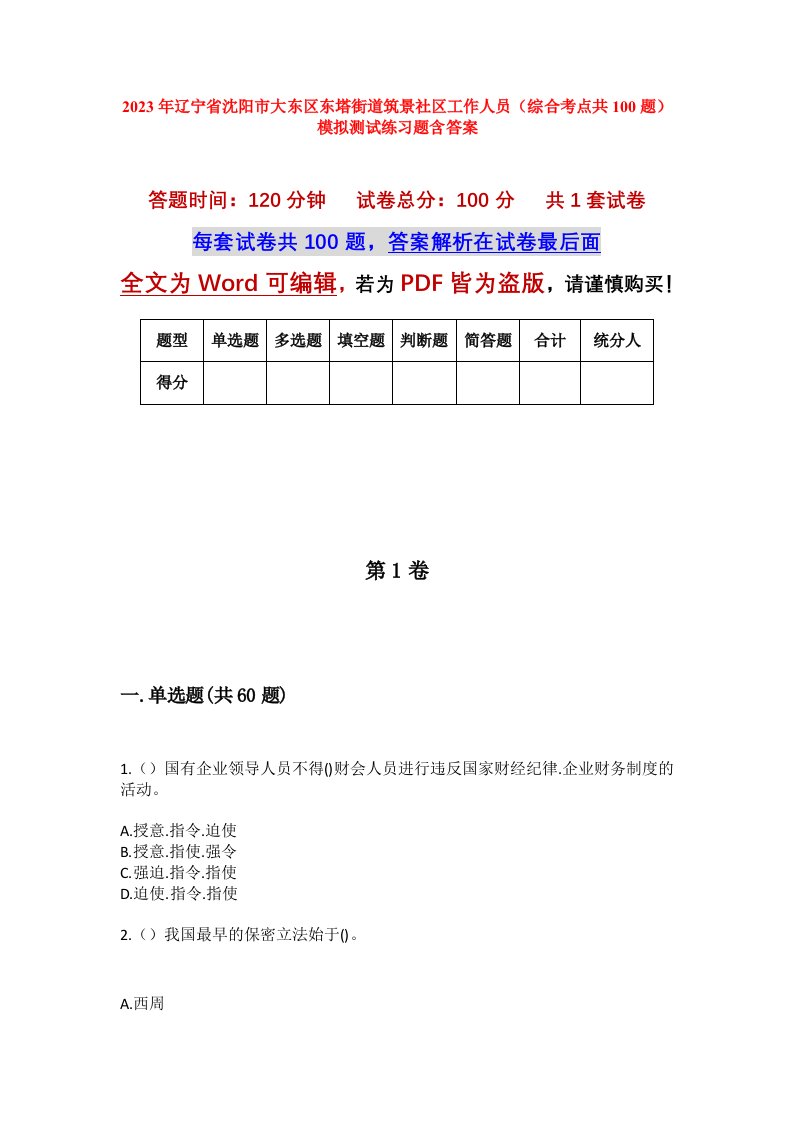 2023年辽宁省沈阳市大东区东塔街道筑景社区工作人员（综合考点共100题）模拟测试练习题含答案

答题时间：120分钟　试卷总分：100分　共1套试卷

每套试卷共100题，答案解析在试卷最后面

全文为Word可编辑，若为PDF皆为盗版，请谨慎购买！

| 题型 | 单选题 | 多选题 | 填空题 | 判断题 | 简答题 | 合计 | 统分人 |
|---|---|---|---|---|---|---|---|
| 得分 | | | | | | | |

第1卷

一.单选题(共60题)

1.（）国有企业领导人员不得()财会人员进行违反国家财经纪律.企业财务制度的活动。

A.授意.指令.迫使
B.授意.指使.强令
C.强迫.指令.指使
D.迫使.指令.指使

2.（）我国最早的保密立法始于()。

A.西周